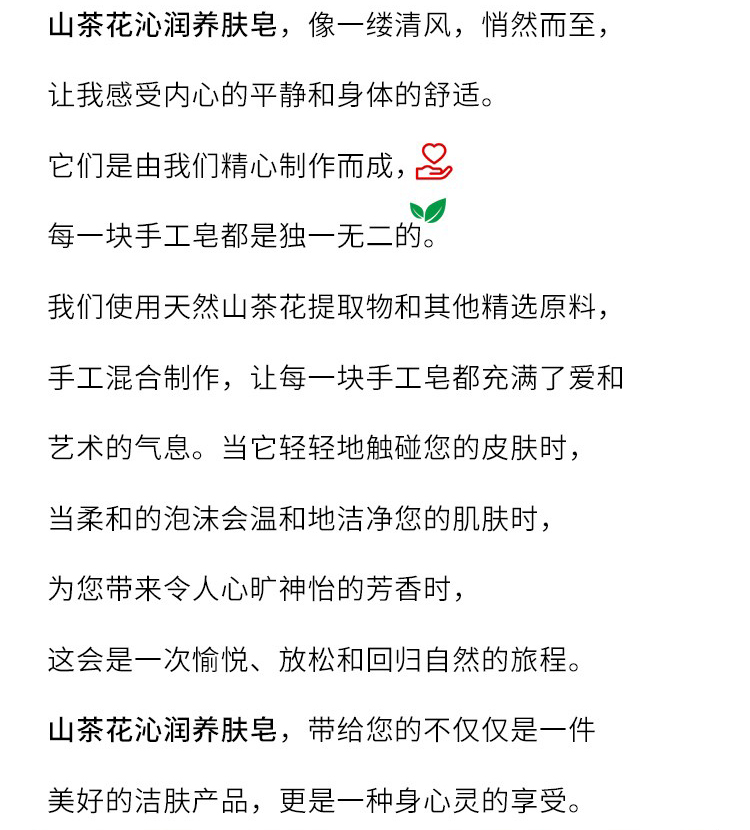 山茶花沁润养肤皂，像一缕清风，悄然而至，

让我感受内心的平静和身体的舒适。

它们是由我们精心制作而成，

每一块手工皂都是独一无二的。

我们使用天然山茶花提取物和其他精选原料，

手工混合制作，让每一块手工皂都充满了爱和

艺术的气息。当它轻轻地触碰您的皮肤时，

当柔和的泡沫会温和地洁净您的肌肤时，

为您带来令人心旷神怡的芳香时，

这会是一次愉悦、放松和回归自然的旅程。

山茶花沁润养肤皂，带给您的不仅仅是一件

美好的洁肤产品，更是一种身心灵的享受。